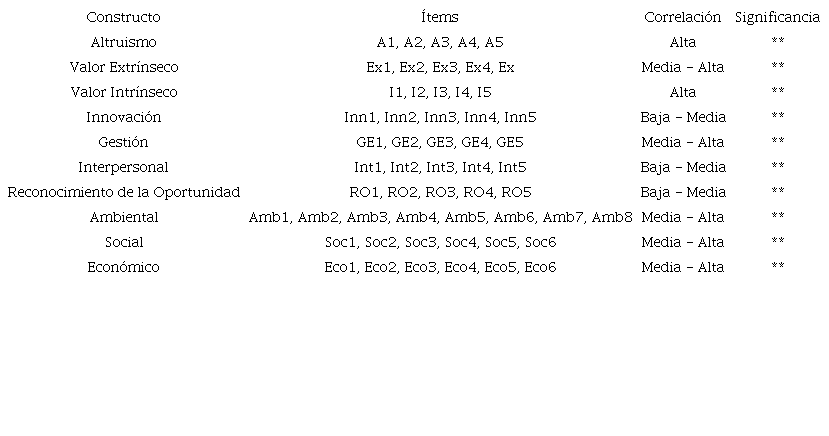 | Constructo | Ítems | Correlación | Significancia |
|---|---|---|---|
| Altruismo | A1, A2, A3, A4, A5 | Alta | ** |
| Valor Extrínseco | Ex1, Ex2, Ex3, Ex4, Ex | Media – Alta | ** |
| Valor Intrínseco | I1, I2, I3, I4, I5 | Alta | ** |
| Innovación | Inn1, Inn2, Inn3, Inn4, Inn5 | Baja – Media | ** |
| Gestión | GE1, GE2, GE3, GE4, GE5 | Media – Alta | ** |
| Interpersonal | Int1, Int2, Int3, Int4, Int5 | Baja – Media | ** |
| Reconocimiento de la Oportunidad | RO1, RO2, RO3, RO4, RO5 | Baja – Media | ** |
| Ambiental | Amb1, Amb2, Amb3, Amb4, Amb5, Amb6, Amb7, Amb8 | Media – Alta | ** |
| Social | Soc1, Soc2, Soc3, Soc4, Soc5, Soc6 | Media – Alta | ** |
| Económico | Eco1, Eco2, Eco3, Eco4, Eco5, Eco6 | Media – Alta | ** |